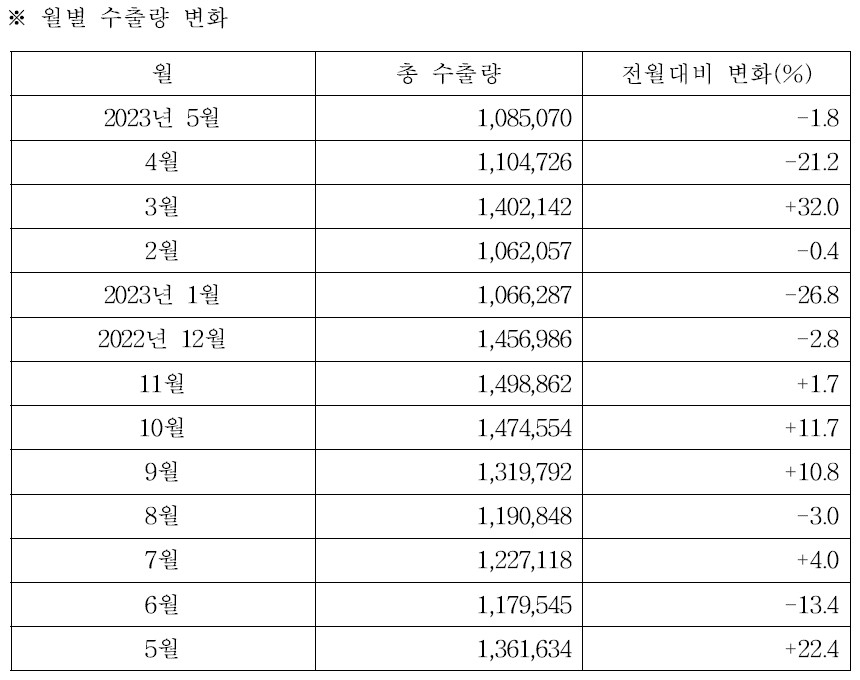 ※ 월별 수출량 변화

| 월 | 총 수출량 | 전월대비 변화(%) |
|---|---|---|
| 2023년 5월 | 1,085,070 | -1.8 |
| 4월 | 1,104,726 | -21.2 |
| 3월 | 1,402,142 | +32.0 |
| 2월 | 1,062,057 | -0.4 |
| 2023년 1월 | 1,066,287 | -26.8 |
| 2022년 12월 | 1,456,986 | -2.8 |
| 11월 | 1,498,862 | +1.7 |
| 10월 | 1,474,554 | +11.7 |
| 9월 | 1,319,792 | +10.8 |
| 8월 | 1,190,848 | -3.0 |
| 7월 | 1,227,118 | +4.0 |
| 6월 | 1,179,545 | -13.4 |
| 5월 | 1,361,634 | +22.4 |